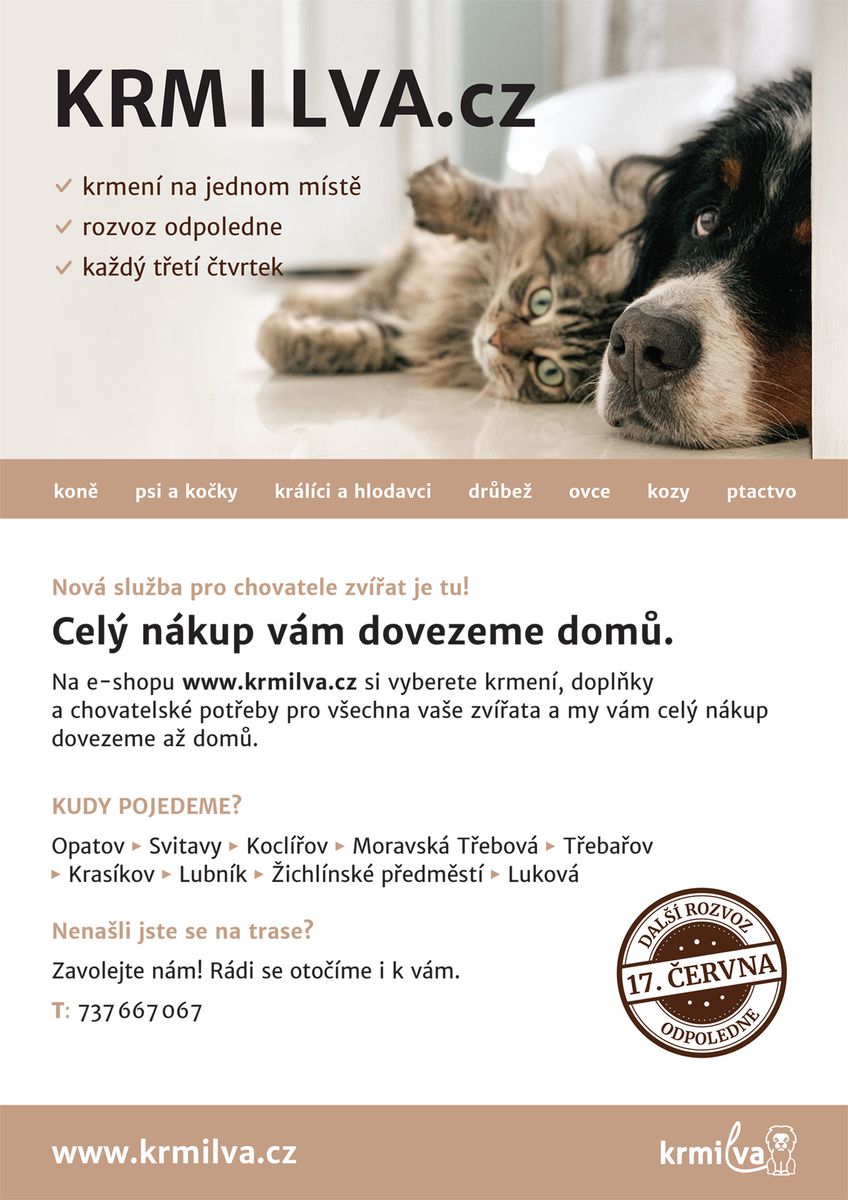 KRM I LVA.cz

✓ krmení na jednom místě
✓ rozvoz odpoledne
✓ každý třetí čtvrtek

koně psi a kočky králíci a hlodavci drůbež ovce kozy ptactvo

Nová služba pro chovatele zvířat je tu!

Celý nákup vám dovezeme domů.

Na e-shopu www.krmilva.cz si vyberete krmení, doplňky a chovatelské potřeby pro všechna vaše zvířata a my vám celý nákup dovezeme až domů.

KUDY POJEDEME?

Opatov ▸ Svitavy ▸ Koclířov ▸ Moravská Třebová ▸ Třebařov ▸ Krasíkov ▸ Lubník ▸ Žichlínské předměstí ▸ Luková

Nenašli jste se na trase?

Zavolejte nám! Rádi se otočíme i k vám.

T: 737 667 067

DALŠÍ ROZVOZ
17. ČERVNA
ODPOLEDNE

www.krmilva.cz

krmilva